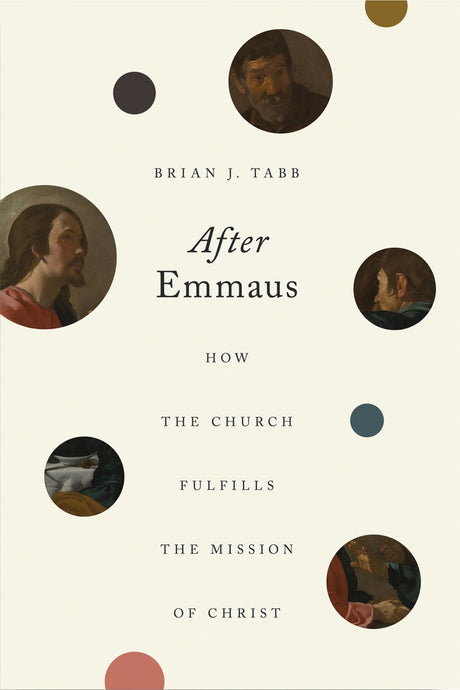 BRIAN J. TABB

After
Emmaus

HOW

THE CHURCH

FULFILLS

THE MISSION

OF CHRIST